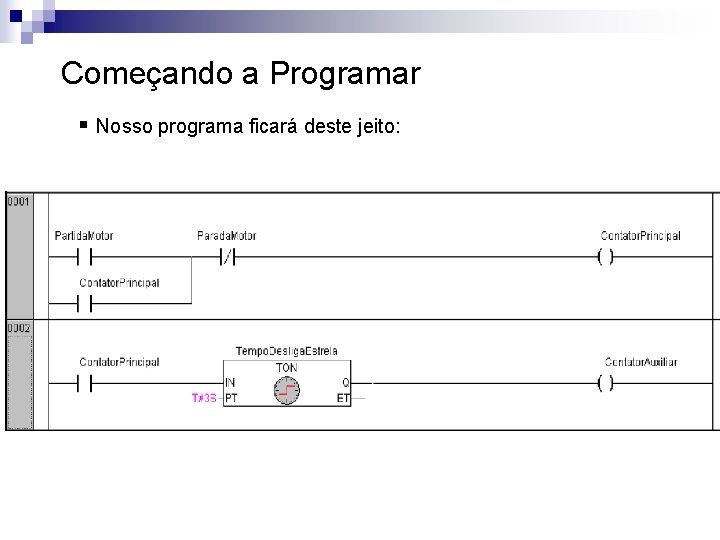 Começando a Programar

▪ Nosso programa ficará deste jeito:

0001

PartidaMotor

ParadaMotor

ContatorPrincipal

ContatorPrincipal

0002

ContatorPrincipal

TempoDesligaEstrela

TON

IN

Q

T#3S

PT

ET

ContatorAuxiliar